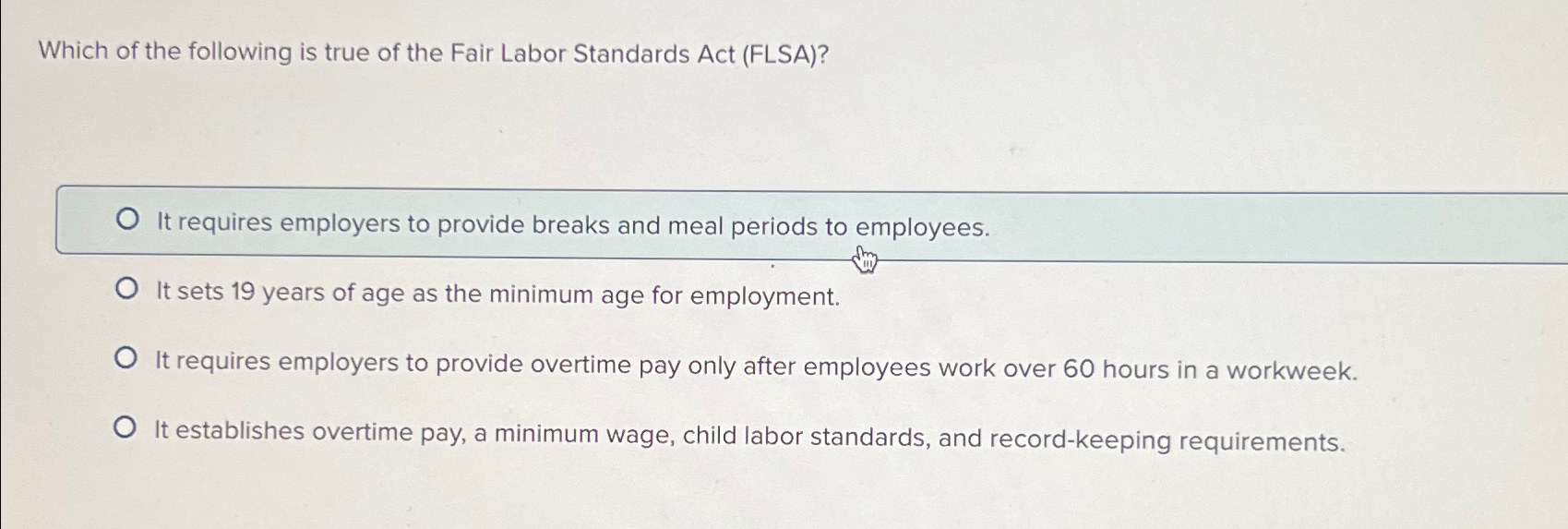 Which of the following is true of the Fair Labor Standards Act (FLSA)?

It requires employers to provide breaks and meal periods to employees.

It sets 19 years of age as the minimum age for employment.

It requires employers to provide overtime pay only after employees work over 60 hours in a workweek.

It establishes overtime pay, a minimum wage, child labor standards, and record-keeping requirements.